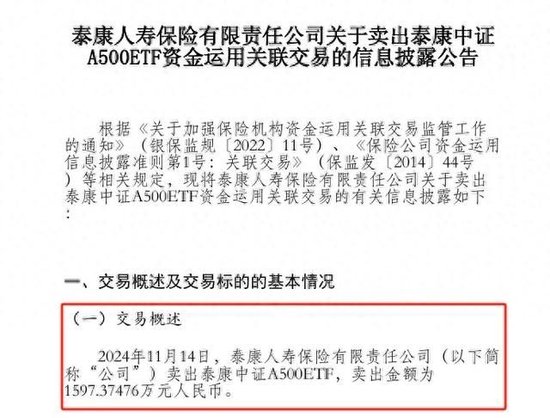 泰康人寿保险有限责任公司关于卖出泰康中证A500ETF资金运用关联交易的信息披露公告

根据《关于加强保险机构资金运用关联交易监管工作的通知》（银保监规〔2022〕11号）、《保险公司资金运用信息披露准则第1号：关联交易》（保监发〔2014〕44号）等相关规定，现将泰康人寿保险有限责任公司关于卖出泰康中证A500ETF资金运用关联交易的有关信息披露如下：

一、交易概述及交易标的的基本情况

（一）交易概述

2024年11月14日，泰康人寿保险有限责任公司（以下简称“公司”）卖出泰康中证A500ETF，卖出金额为1597.37476万元人民币。